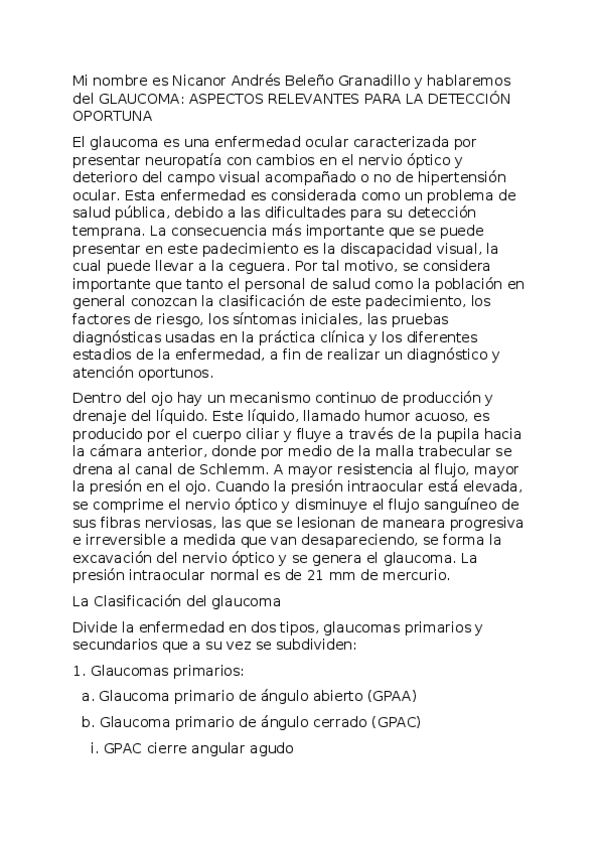 Mi nombre es Nicanor Andrés Beleño Granadillo y hablaremos del GLAUCOMA: ASPECTOS RELEVANTES PARA LA DETECCIÓN OPORTUNA

El glaucoma es una enfermedad ocular caracterizada por presentar neuropatía con cambios en el nervio óptico y deterioro del campo visual acompañado o no de hipertensión ocular. Esta enfermedad es considerada como un problema de salud pública, debido a las dificultades para su detección temprana. La consecuencia más importante que se puede presentar en este padecimiento es la discapacidad visual, la cual puede llevar a la ceguera. Por tal motivo, se considera importante que tanto el personal de salud como la población en general conozcan la clasificación de este padecimiento, los factores de riesgo, los síntomas iniciales, las pruebas diagnósticas usadas en la práctica clínica y los diferentes estadios de la enfermedad, a fin de realizar un diagnóstico y atención oportunos.

Dentro del ojo hay un mecanismo continuo de producción y drenaje del líquido. Este líquido, llamado humor acuoso, es producido por el cuerpo ciliar y fluye a través de la pupila hacia la cámara anterior, donde por medio de la malla trabecular se drena al canal de Schlemm. A mayor resistencia al flujo, mayor la presión en el ojo. Cuando la presión intraocular está elevada, se comprime el nervio óptico y disminuye el flujo sanguíneo de sus fibras nerviosas, las que se lesionan de maneara progresiva e irreversible a medida que van desapareciendo, se forma la excavación del nervio óptico y se genera el glaucoma. La presión intraocular normal es de 21 mm de mercurio.

La Clasificación del glaucoma

Divide la enfermedad en dos tipos, glaucomas primarios y secundarios que a su vez se subdividen:

1. Glaucomas primarios:

a. Glaucoma primario de ángulo abierto (GPAA)

b. Glaucoma primario de ángulo cerrado (GPAC)

i. GPAC cierre angular agudo